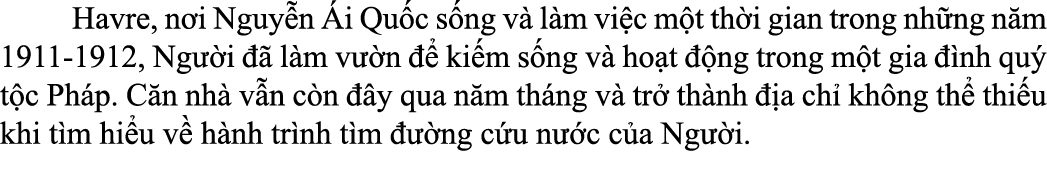 Havre, nơi Nguyễn Ái Quốc sống và làm việc một thời gian trong những năm 1911-1912, Người đã làm vườn để kiếm sống và hoạt động trong một gia đình quý tộc Pháp. Căn nhà vẫn còn đây qua năm tháng và trở thành địa chỉ không thể thiếu khi tìm hiểu về hành trình tìm đường cứu nước của Người.